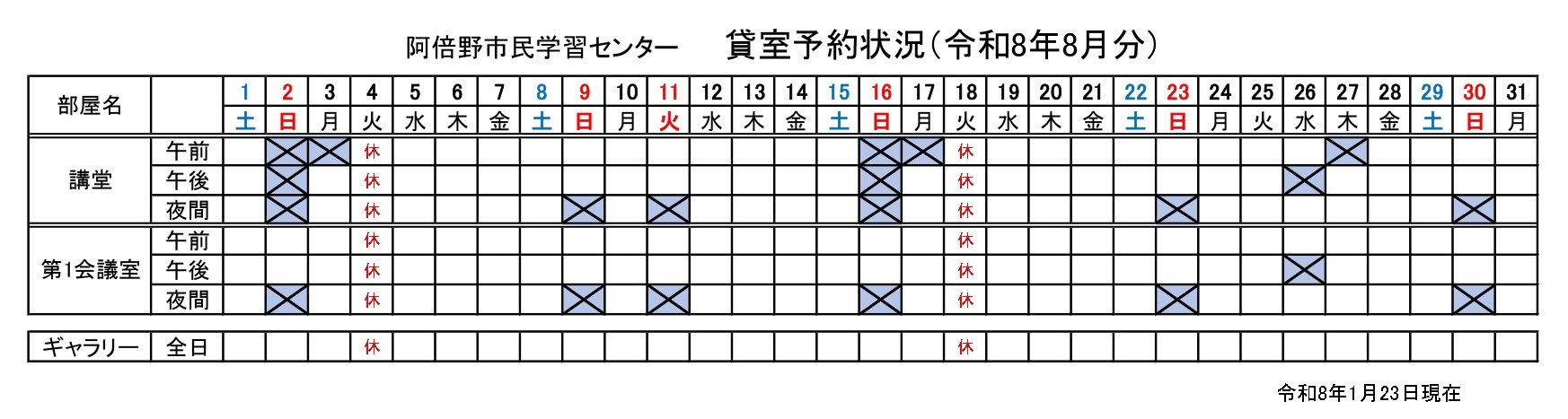 阿倍野市民学習センター　　貸室予約状況（令和8年8月分）

| 部屋名 | | 1 | 2 | 3 | 4 | 5 | 6 | 7 | 8 | 9 | 10 | 11 | 12 | 13 | 14 | 15 | 16 | 17 | 18 | 19 | 20 | 21 | 22 | 23 | 24 | 25 | 26 | 27 | 28 | 29 | 30 | 31 |
|---|---|---|---|---|---|---|---|---|---|---|---|---|---|---|---|---|---|---|---|---|---|---|---|---|---|---|---|---|---|---|---|---|
| | | 土 | 日 | 月 | 火 | 水 | 木 | 金 | 土 | 日 | 月 | 火 | 水 | 木 | 金 | 土 | 日 | 月 | 火 | 水 | 木 | 金 | 土 | 日 | 月 | 火 | 水 | 木 | 金 | 土 | 日 | 月 |
| 講堂 | 午前 | | | | 休 | | | | | | | | | | | | | | 休 | | | | | | | | | | | | | |
| | 午後 | | | | 休 | | | | | | | | | | | | | | 休 | | | | | | | | | | | | | |
| | 夜間 | | | | 休 | | | | | | | | | | | | | | 休 | | | | | | | | | | | | | |
| 第1会議室 | 午前 | | | | 休 | | | | | | | | | | | | | | 休 | | | | | | | | | | | | | |
| | 午後 | | | | 休 | | | | | | | | | | | | | | 休 | | | | | | | | | | | | | |
| | 夜間 | | | | 休 | | | | | | | | | | | | | | 休 | | | | | | | | | | | | | |
| ギャラリー | 全日 | | | | 休 | | | | | | | | | | | | | | 休 | | | | | | | | | | | | | |

令和8年1月23日現在